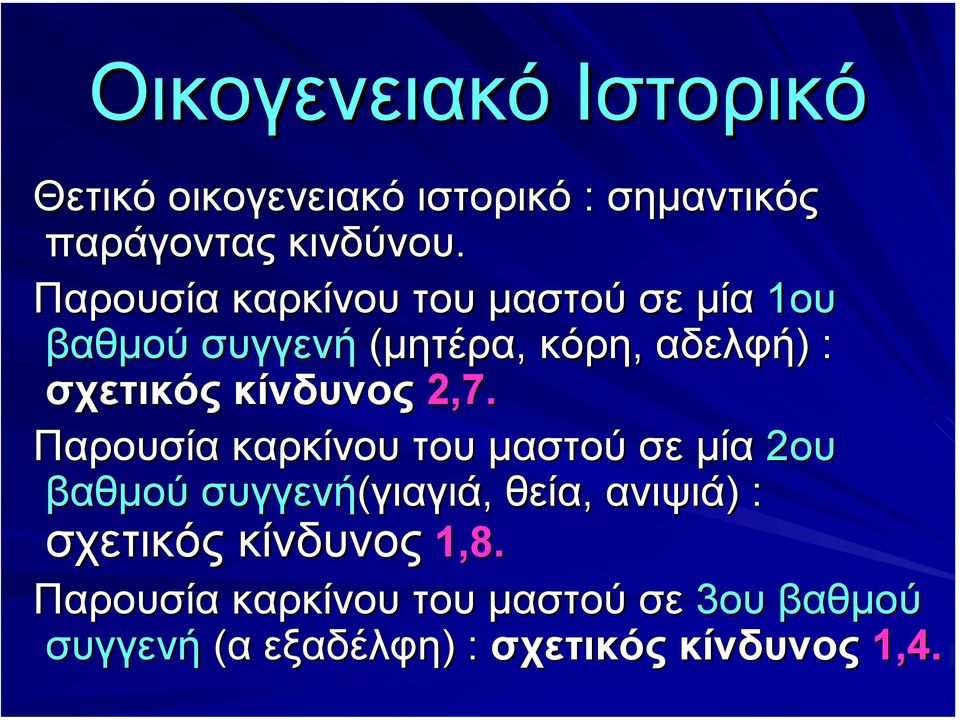 Οικογενειακό Ιστορικό

Θετικό οικογενειακό ιστορικό : σημαντικός παράγοντας κινδύνου.

Παρουσία καρκίνου του μαστού σε μία 1ου βαθμού συγγενή (μητέρα, κόρη, αδελφή) : σχετικός κίνδυνος 2,7.

Παρουσία καρκίνου του μαστού σε μία 2ου βαθμού συγγενή(γιαγιά, θεία, ανιψιά) : σχετικός κίνδυνος 1,8.

Παρουσία καρκίνου του μαστού σε 3ου βαθμού συγγενή (α εξαδέλφη) : σχετικός κίνδυνος 1,4.